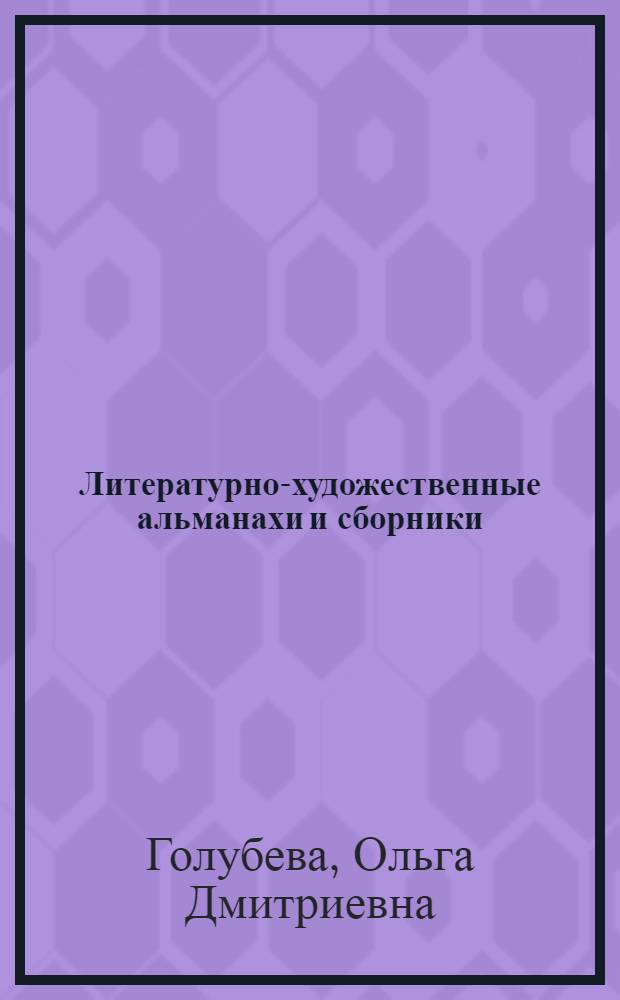 Литературно-художественные альманахи и сборники

Голубева, Ольга Дмитриевна